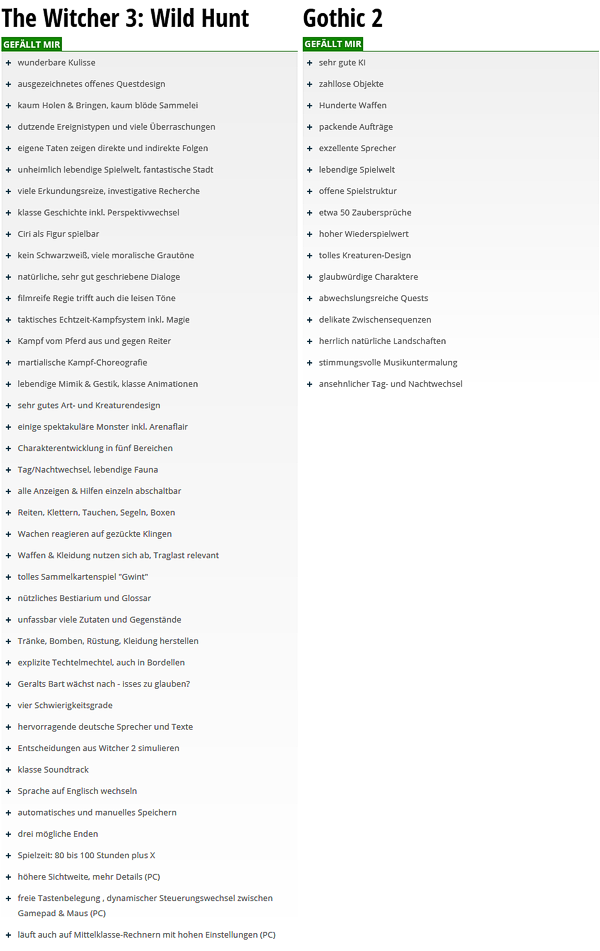 The Witcher 3: Wild Hunt

GEFÄLLT MIR

+ wunderbare Kulisse
+ ausgezeichnetes offenes Questdesign
+ kaum Holen & Bringen, kaum blöde Sammelei
+ dutzende Ereignistypen und viele Überraschungen
+ eigene Taten zeigen direkte und indirekte Folgen
+ unheimlich lebendige Spielwelt, fantastische Stadt
+ viele Erkundungsreize, investigative Recherche
+ klasse Geschichte inkl. Perspektivwechsel
+ Ciri als Figur spielbar
+ kein Schwarzweiß, viele moralische Grautöne
+ natürliche, sehr gut geschriebene Dialoge
+ filmreife Regie trifft auch die leisen Töne
+ taktisches Echtzeit-Kampfsystem inkl. Magie
+ Kampf vom Pferd aus und gegen Reiter
+ martialische Kampf-Choreografie
+ lebendige Mimik & Gestik, klasse Animationen
+ sehr gutes Art- und Kreaturendesign
+ einige spektakuläre Monster inkl. Arenaflair
+ Charakterentwicklung in fünf Bereichen
+ Tag/Nachtwechsel, lebendige Fauna
+ alle Anzeigen & Hilfen einzeln abschaltbar
+ Reiten, Klettern, Tauchen, Segeln, Boxen
+ Wachen reagieren auf gezückte Klingen
+ Waffen & Kleidung nutzen sich ab, Traglast relevant
+ tolles Sammelkartenspiel "Gwint"
+ nützliches Bestiarium und Glossar
+ unfassbar viele Zutaten und Gegenstände
+ Tränke, Bomben, Rüstung, Kleidung herstellen
+ explizite Techtelmechtel, auch in Bordellen
+ Geralts Bart wächst nach - isses zu glauben?
+ vier Schwierigkeitsgrade
+ hervorragende deutsche Sprecher und Texte
+ Entscheidungen aus Witcher 2 simulieren
+ klasse Soundtrack
+ Sprache auf Englisch wechseln
+ automatisches und manuelles Speichern
+ drei mögliche Enden
+ Spielzeit: 80 bis 100 Stunden plus X
+ höhere Sichtweite, mehr Details (PC)
+ freie Tastenbelegung , dynamischer Steuerungswechsel zwischen Gamepad & Maus (PC)
+ läuft auch auf Mittelklasse-Rechnern mit hohen Einstellungen (PC)

Gothic 2

GEFÄLLT MIR

+ sehr gute KI
+ zahllose Objekte
+ Hunderte Waffen
+ packende Aufträge
+ exzellente Sprecher
+ lebendige Spielwelt
+ offene Spielstruktur
+ etwa 50 Zaubersprüche
+ hoher Wiederspielwert
+ tolles Kreaturen-Design
+ glaubwürdige Charaktere
+ abwechslungsreiche Quests
+ delikate Zwischensequenzen
+ herrlich natürliche Landschaften
+ stimmungsvolle Musikuntermalung
+ ansehnlicher Tag- und Nachtwechsel